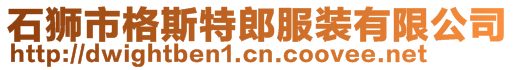 石狮市格斯特郎服装有限公司
http://dwightben1.cn.coovee.net